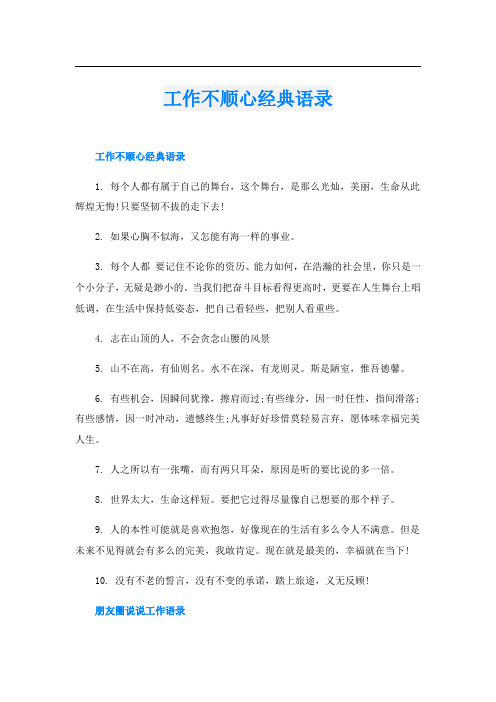 工作不顺心经典语录

工作不顺心经典语录

1. 每个人都有属于自己的舞台，这个舞台，是那么光灿，美丽，生命从此辉煌无悔!只要坚韧不拔的走下去!

2. 如果心胸不似海，又怎能有海一样的事业。

3. 每个人都 要记住不论你的资历、能力如何，在浩瀚的社会里，你只是一个小分子，无疑是渺小的。当我们把奋斗目标看得更高时，更要在人生舞台上唱低调，在生活中保持低姿态，把自己看轻些，把别人看重些。

4. 志在山顶的人，不会贪念山腰的风景

5. 山不在高，有仙则名。水不在深，有龙则灵。斯是陋室，惟吾德馨。

6. 有些机会，因瞬间犹豫，擦肩而过;有些缘分，因一时任性，指间滑落;有些感情，因一时冲动，遗憾终生;凡事好好珍惜莫轻易言弃，愿体味幸福完美人生。

7. 人之所以有一张嘴，而有两只耳朵，原因是听的要比说的多一倍。

8. 世界太大，生命这样短。要把它过得尽量像自己想要的那个样子。

9. 人的本性可能就是喜欢抱怨，好像现在的生活有多么令人不满意。但是未来不见得就会有多么的完美，我敢肯定。现在就是最美的，幸福就在当下!

10. 没有不老的誓言，没有不变的承诺，踏上旅途，义无反顾!

朋友圈说说工作语录